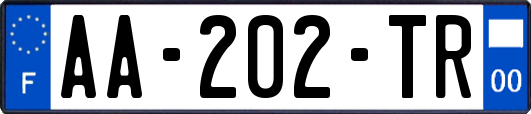 F

AA-202-TR

00